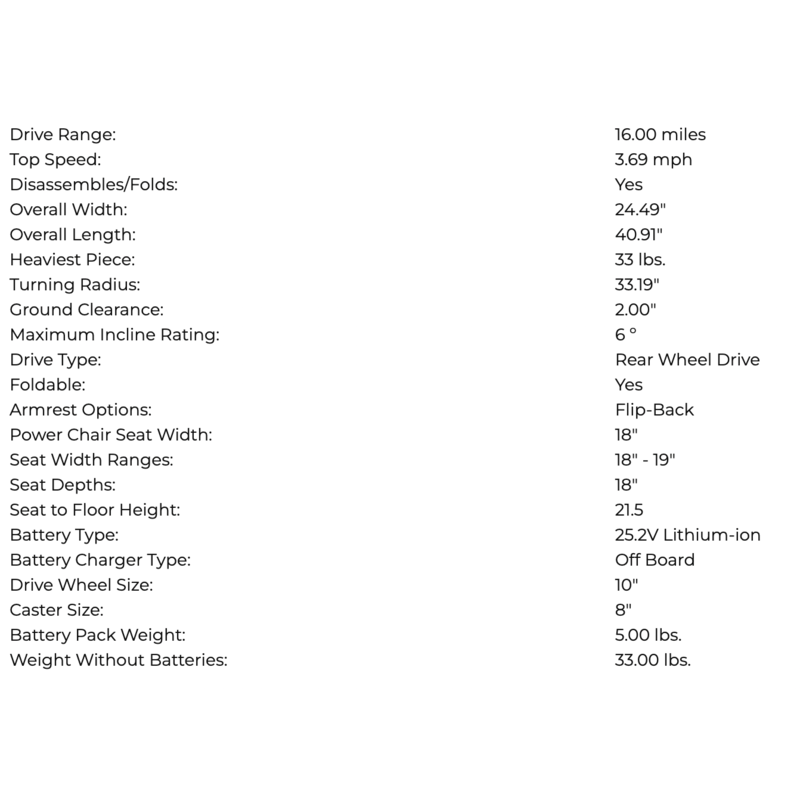 | | |
|---|---|
| Drive Range: | 16.00 miles |
| Top Speed: | 3.69 mph |
| Disassembles/Folds: | Yes |
| Overall Width: | 24.49" |
| Overall Length: | 40.91" |
| Heaviest Piece: | 33 lbs. |
| Turning Radius: | 33.19" |
| Ground Clearance: | 2.00" |
| Maximum Incline Rating: | 6 ° |
| Drive Type: | Rear Wheel Drive |
| Foldable: | Yes |
| Armrest Options: | Flip-Back |
| Power Chair Seat Width: | 18" |
| Seat Width Ranges: | 18" - 19" |
| Seat Depths: | 18" |
| Seat to Floor Height: | 21.5 |
| Battery Type: | 25.2V Lithium-ion |
| Battery Charger Type: | Off Board |
| Drive Wheel Size: | 10" |
| Caster Size: | 8" |
| Battery Pack Weight: | 5.00 lbs. |
| Weight Without Batteries: | 33.00 lbs. |